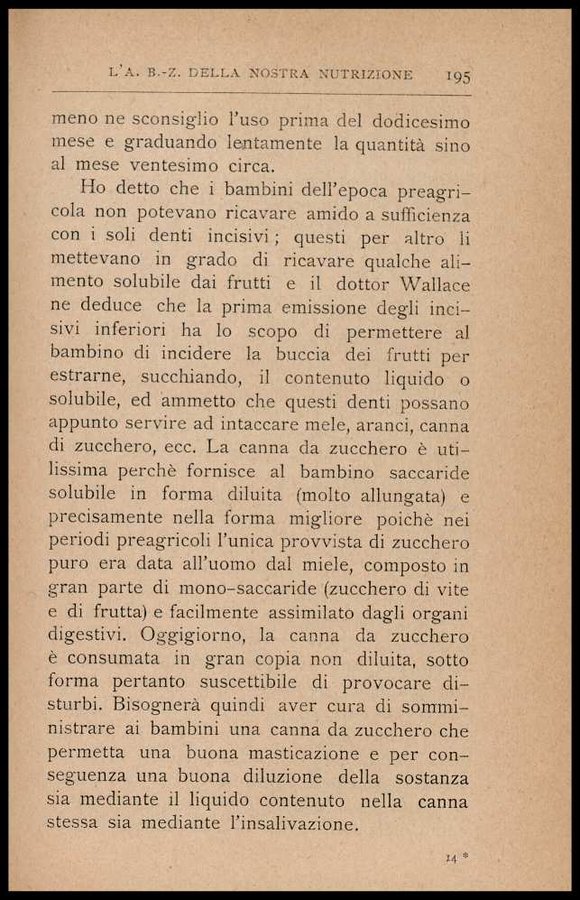 L'A. B.-Z. DELLA NOSTRA NUTRIZIONE 195

meno ne sconsiglio l'uso prima del dodicesimo mese e graduando lentamente la quantità sino al mese ventesimo circa.

Ho detto che i bambini dell'epoca preagricola non potevano ricavare amido a sufficienza con i soli denti incisivi; questi per altro li mettevano in grado di ricavare qualche alimento solubile dai frutti e il dottor Wallace ne deduce che la prima emissione degli incisivi inferiori ha lo scopo di permettere al bambino di incidere la buccia dei frutti per estrarne, succhiando, il contenuto liquido o solubile, ed ammetto che questi denti possano appunto servire ad intaccare mele, aranci, canna di zucchero, ecc. La canna da zucchero è utilissima perchè fornisce al bambino saccaride solubile in forma diluita (molto allungata) e precisamente nella forma migliore poichè nei periodi preagricoli l'unica provvista di zucchero puro era data all'uomo dal miele, composto in gran parte di mono-saccaride (zucchero di vite e di frutta) e facilmente assimilato dagli organi digestivi. Oggigiorno, la canna da zucchero è consumata in gran copia non diluita, sotto forma pertanto suscettibile di provocare disturbi. Bisognerà quindi aver cura di somministrare ai bambini una canna da zucchero che permetta una buona masticazione e per conseguenza una buona diluzione della sostanza sia mediante il liquido contenuto nella canna stessa sia mediante l'insalivazione.

14 *